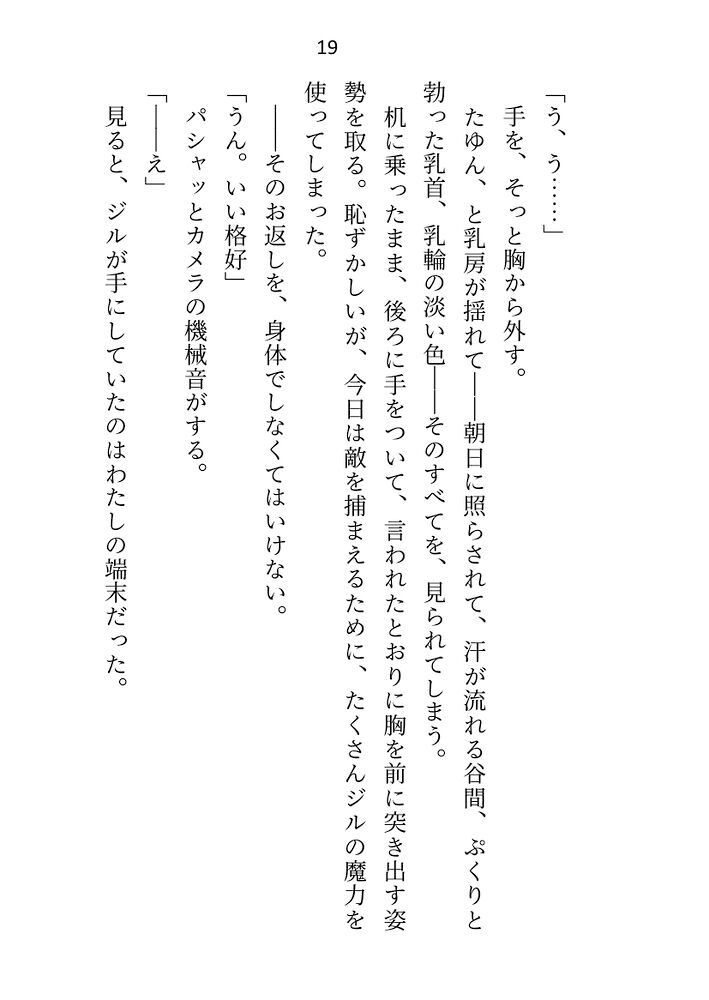 19

「う、う……」

手を、そっと胸から外す。

たゆん、と乳房が揺れて――朝日に照らされて、汗が流れる谷間、ぷくりと勃った乳首、乳輪の淡い色――そのすべてを、見られてしまう。

机に乗ったまま、後ろに手をついて、言われたとおりに胸を前に突き出す姿勢を取る。恥ずかしいが、今日は敵を捕まえるために、たくさんジルの魔力を使ってしまった。

――そのお返しを、身体でしなくてはいけない。

「うん。いい格好」

パシャッとカメラの機械音がする。

「――え」

見ると、ジルが手にしていたのはわたしの端末だった。